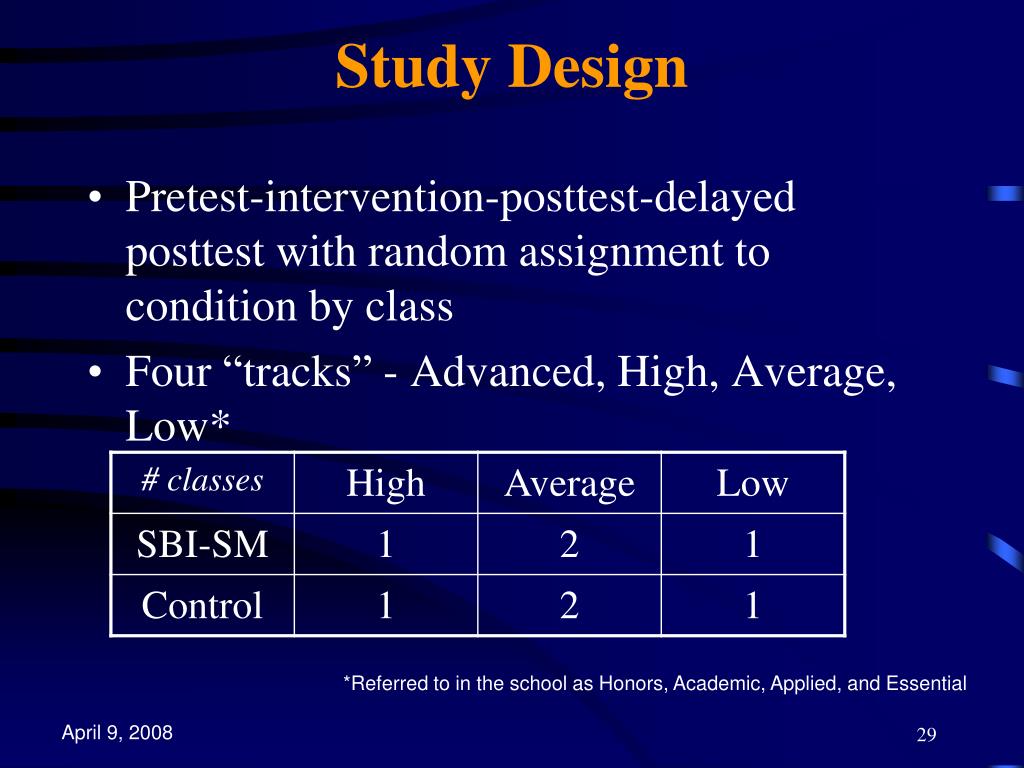 Study Design

• Pretest-intervention-posttest-delayed posttest with random assignment to condition by class

• Four “tracks” - Advanced, High, Average, Low*

| # classes | High | Average | Low |
|---|---|---|---|
| SBI-SM | 1 | 2 | 1 |
| Control | 1 | 2 | 1 |

*Referred to in the school as Honors, Academic, Applied, and Essential

April 9, 2008

29